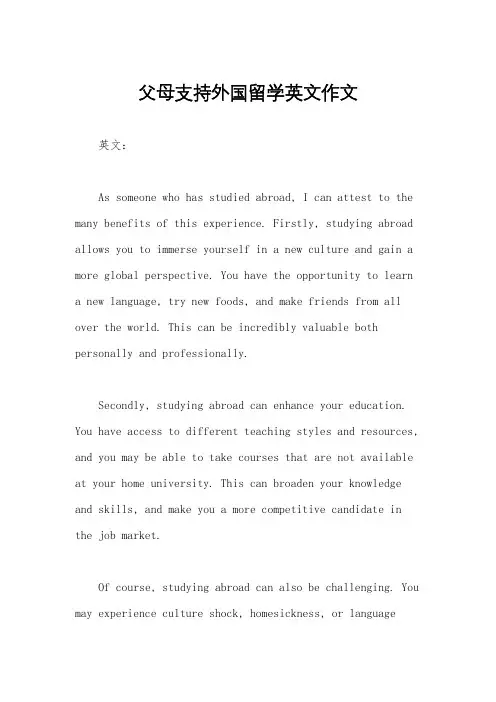 父母支持外国留学英文作文

英文：

As someone who has studied abroad, I can attest to the many benefits of this experience. Firstly, studying abroad allows you to immerse yourself in a new culture and gain a more global perspective. You have the opportunity to learn a new language, try new foods, and make friends from all over the world. This can be incredibly valuable both personally and professionally.

Secondly, studying abroad can enhance your education. You have access to different teaching styles and resources, and you may be able to take courses that are not available at your home university. This can broaden your knowledge and skills, and make you a more competitive candidate in the job market.

Of course, studying abroad can also be challenging. You may experience culture shock, homesickness, or language